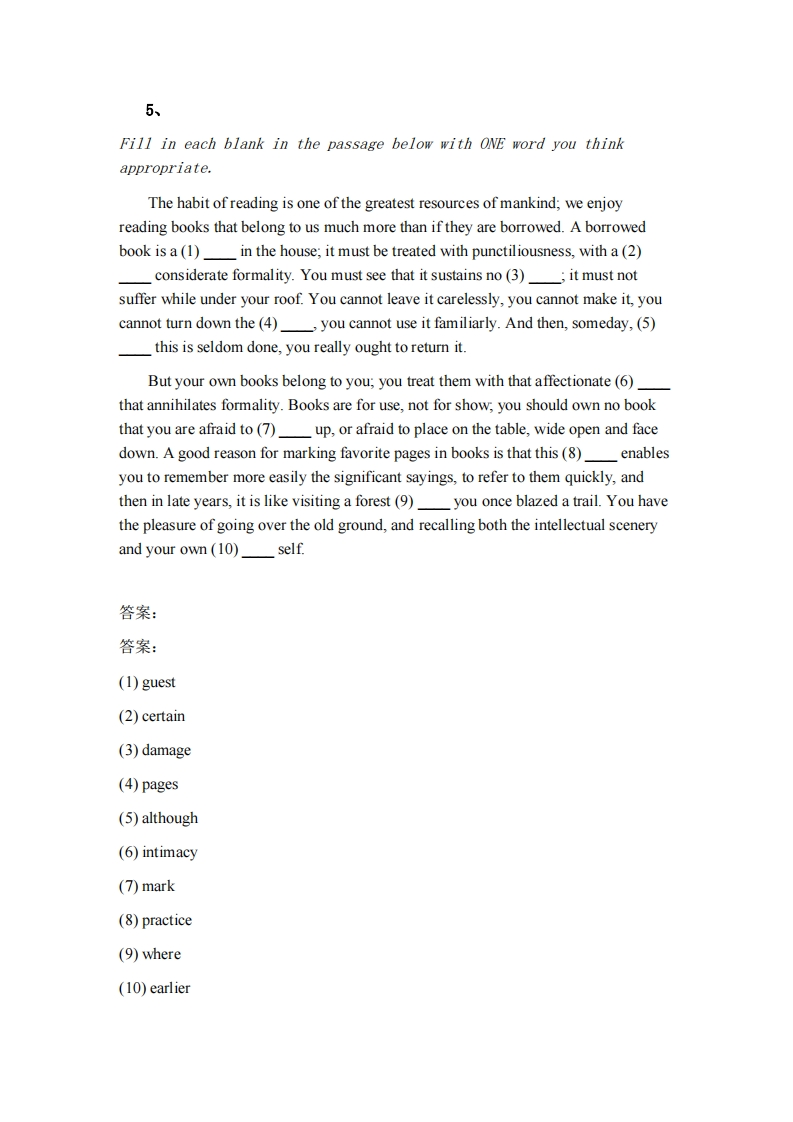 5、

Fill in each blank in the passage below with ONE word you think appropriate.

The habit of reading is one of the greatest resources of mankind; we enjoy reading books that belong to us much more than if they are borrowed. A borrowed book is a (1) ____ in the house; it must be treated with punctiliousness, with a (2) ____ considerate formality. You must see that it sustains no (3) ____; it must not suffer while under your roof. You cannot leave it carelessly, you cannot make it, you cannot turn down the (4) ____, you cannot use it familiarly. And then, someday, (5) ____ this is seldom done, you really ought to return it.

But your own books belong to you; you treat them with that affectionate (6) ____ that annihilates formality. Books are for use, not for show; you should own no book that you are afraid to (7) ____ up, or afraid to place on the table, wide open and face down. A good reason for marking favorite pages in books is that this (8) ____ enables you to remember more easily the significant sayings, to refer to them quickly, and then in late years, it is like visiting a forest (9) ____ you once blazed a trail. You have the pleasure of going over the old ground, and recalling both the intellectual scenery and your own (10) ____ self.

答案:

答案:

(1) guest

(2) certain

(3) damage

(4) pages

(5) although

(6) intimacy

(7) mark

(8) practice

(9) where

(10) earlier